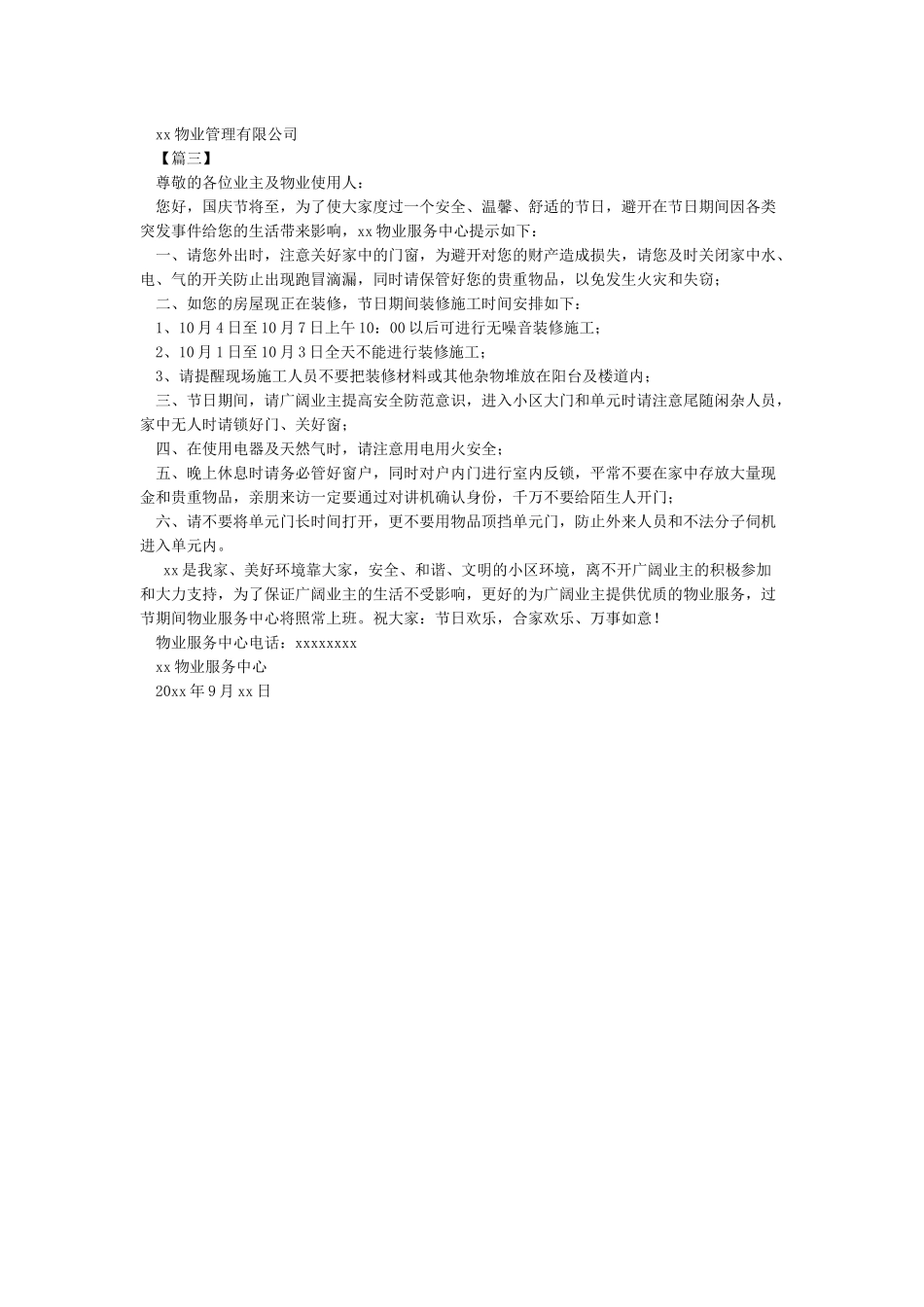 xx 物业管理有限公司

【篇三】

尊敬的各位业主及物业使用人：

您好，国庆节将至，为了使大家度过一个安全、温馨、舒适的节日，避开在节日期间因各类突发事件给您的生活带来影响，xx 物业服务中心提示如下：

一、请您外出时，注意关好家中的门窗，为避开对您的财产造成损失，请您及时关闭家中水、电、气的开关防止出现跑冒滴漏，同时请保管好您的贵重物品，以免发生火灾和失窃；

二、如您的房屋现正在装修，节日期间装修施工时间安排如下：

1、10 月 4 日至 10 月 7 日上午 10：00 以后可进行无噪音装修施工；

2、10 月 1 日至 10 月 3 日全天不能进行装修施工；

3、请提醒现场施工人员不要把装修材料或其他杂物堆放在阳台及楼道内；

三、节日期间，请广阔业主提高安全防范意识，进入小区大门和单元时请注意尾随闲杂人员，家中无人时请锁好门、关好窗；

四、在使用电器及天然气时，请注意用电用火安全；

五、晚上休息时请务必管好窗户，同时对户内门进行室内反锁，平常不要在家中存放大量现金和贵重物品，亲朋来访一定要通过对讲机确认身份，千万不要给陌生人开门；

六、请不要将单元门长时间打开，更不要用物品顶挡单元门，防止外来人员和不法分子伺机进入单元内。

xx 是我家、美好环境靠大家，安全、和谐、文明的小区环境，离不开广阔业主的积极参加和大力支持，为了保证广阔业主的生活不受影响，更好的为广阔业主提供优质的物业服务，过节期间物业服务中心将照常上班。祝大家：节日欢乐，合家欢乐、万事如意！

物业服务中心电话：xxxxxxxx

xx 物业服务中心

20xx 年 9 月 xx 日